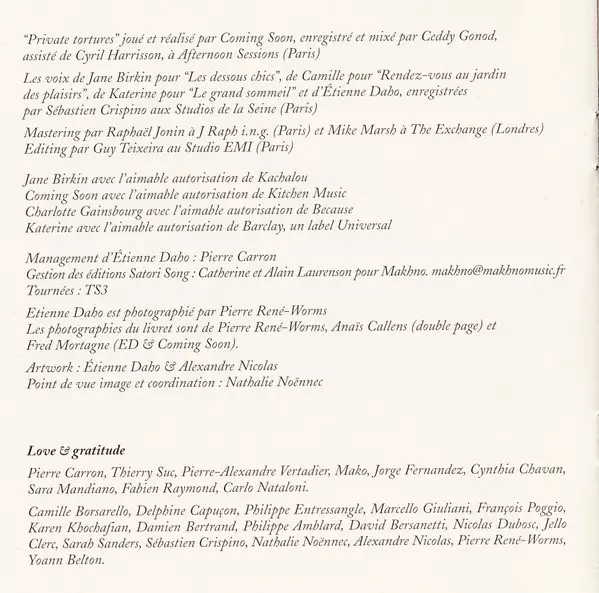 "Private tortures" joué et réalisé par Coming Soon, enregistré et mixé par Ceddy Gonod, assisté de Cyril Harrisson, à Afternoon Sessions (Paris)

Les voix de Jane Birkin pour "Les dessous chics", de Camille pour "Rendez-vous au jardin des plaisirs", de Katerine pour "Le grand sommeil" et d'Étienne Daho, enregistrées par Sébastien Crispino aux Studios de la Seine (Paris)

Mastering par Raphaël Jonin à J Raph i.n.g. (Paris) et Mike Marsh à The Exchange (Londres)
Editing par Guy Teixeira au Studio EMI (Paris)

Jane Birkin avec l'aimable autorisation de Kachalou
Coming Soon avec l'aimable autorisation de Kitchen Music
Charlotte Gainsbourg avec l'aimable autorisation de Because
Katerine avec l'aimable autorisation de Barclay, un label Universal

Management d'Étienne Daho : Pierre Carron
Gestion des éditions Satori Song : Catherine et Alain Laurenson pour Makhno. makhno@makhnomusic.fr
Tournées : TS3

Etienne Daho est photographié par Pierre René-Worms
Les photographies du livret sont de Pierre René-Worms, Anaïs Callens (double page) et Fred Mortagne (ED & Coming Soon).

Artwork : Étienne Daho & Alexandre Nicolas
Point de vue image et coordination : Nathalie Noënnec

Love & gratitude

Pierre Carron, Thierry Suc, Pierre-Alexandre Vertadier, Mako, Jorge Fernandez, Cynthia Chavan, Sara Mandiano, Fabien Raymond, Carlo Nataloni.

Camille Borsarello, Delphine Capuçon, Philippe Entressangle, Marcello Giuliani, François Poggio, Karen Khochafian, Damien Bertrand, Philippe Amblard, David Bersanetti, Nicolas Dubosc, Jello Clerc, Sarah Sanders, Sébastien Crispino, Nathalie Noënnec, Alexandre Nicolas, Pierre René-Worms, Yoann Belton.